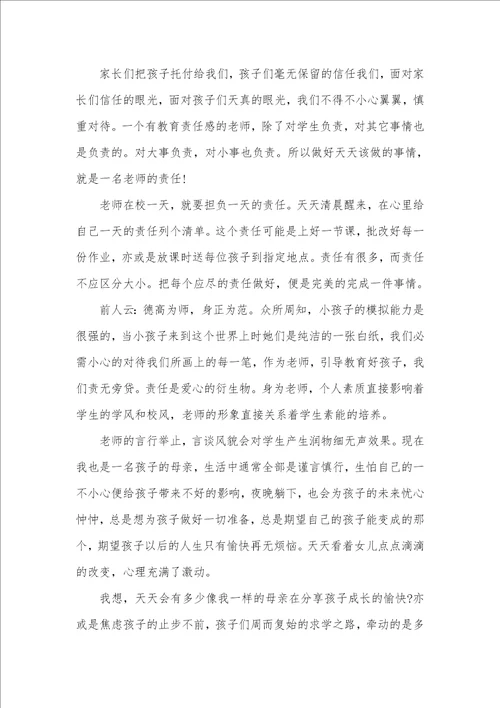 家长们把孩子托付给我们，孩子们毫无保留的信任我们，面对家长们信任的眼光，面对孩子们天真的眼光，我们不得不小心翼翼，慎重对待。一个有教育责任感的老师，除了对学生负责，对其它事情也是负责的。对大事负责，对小事也负责。所以做好天天该做的事情，就是一名老师的责任！

老师在校一天，就要担负一天的责任。天天清晨醒来，在心里给自己一天的责任列个清单。这个责任可能是上好一节课，批改好每一份作业，亦或是放课时送每位孩子到指定地点。责任有很多，而责任不应区分大小。把每个应尽的责任做好，便是完美的完成一件事情。

前人云：德高为师，身正为范。众所周知，小孩子的模拟能力是很强的，当小孩子来到这个世界上时她们是纯洁的一张白纸，我们必需小心的对待我们所画上的每一笔，作为老师，引导教育好孩子，我们责无旁贷。责任是爱心的衍生物。身为老师，个人素质直接影响着学生的学风和校风，老师的形象直接关系着学生素能的培养。

老师的言行举止，言谈风貌会对学生产生润物细无声效果。现在我也是一名孩子的母亲，生活中通常全部是谨言慎行，生怕自己的一不小心便给孩子带来不好的影响，夜晚躺下，也会为孩子的未来忧心忡忡，总是想为孩子做好一切准备，总是期望自己的孩子能变成的那个，期望孩子以后的人生只有愉快再无烦恼。天天看着女儿点点滴滴的改变，心理充满了激动。

我想，天天会有多少像我一样的母亲在分享孩子成长的愉快?亦或是焦虑孩子的止步不前，孩子们周而复始的求学之路，牵动的是多